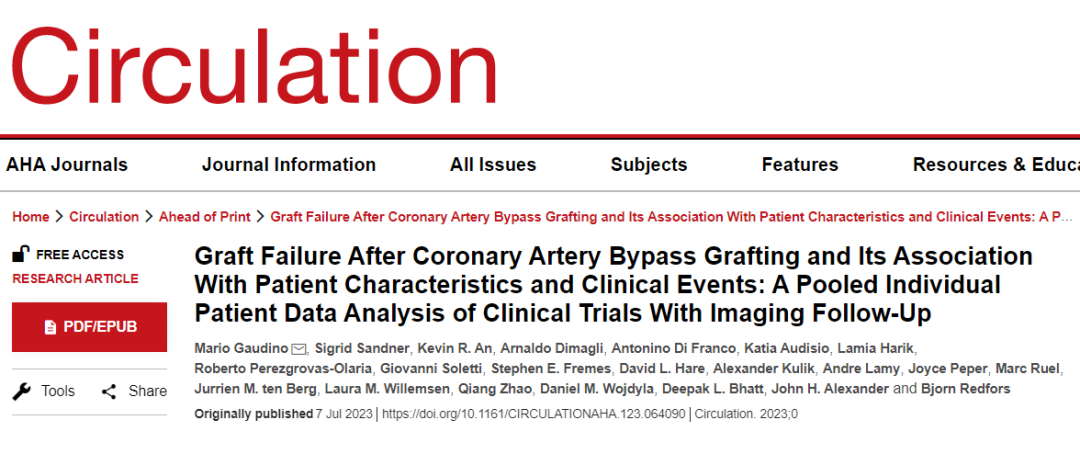 Circulation

AHA Journals   Journal Information   All Issues   Subjects   Features   Resources & Educa

Home > Circulation > Ahead of Print > Graft Failure After Coronary Artery Bypass Grafting and Its Association With Patient Characteristics and Clinical Events: A P...

FREE ACCESS
RESEARCH ARTICLE

PDF/EPUB

Tools   Share

Graft Failure After Coronary Artery Bypass Grafting and Its Association With Patient Characteristics and Clinical Events: A Pooled Individual Patient Data Analysis of Clinical Trials With Imaging Follow-Up

Mario Gaudino, Sigrid Sandner, Kevin R. An, Arnaldo Dimagli, Antonino Di Franco, Katia Audisio, Lamia Harik, Roberto Perezgrovas-Olaria, Giovanni Soletti, Stephen E. Fremes, David L. Hare, Alexander Kulik, Andre Lamy, Joyce Peper, Marc Ruel, Jurrien M. ten Berg, Laura M. Willemsen, Qiang Zhao, Daniel M. Wojdyla, Deepak L. Bhatt, John H. Alexander and Bjorn Redfors

Originally published 7 Jul 2023 | https://doi.org/10.1161/CIRCULATIONAHA.123.064090 | Circulation. 2023;0